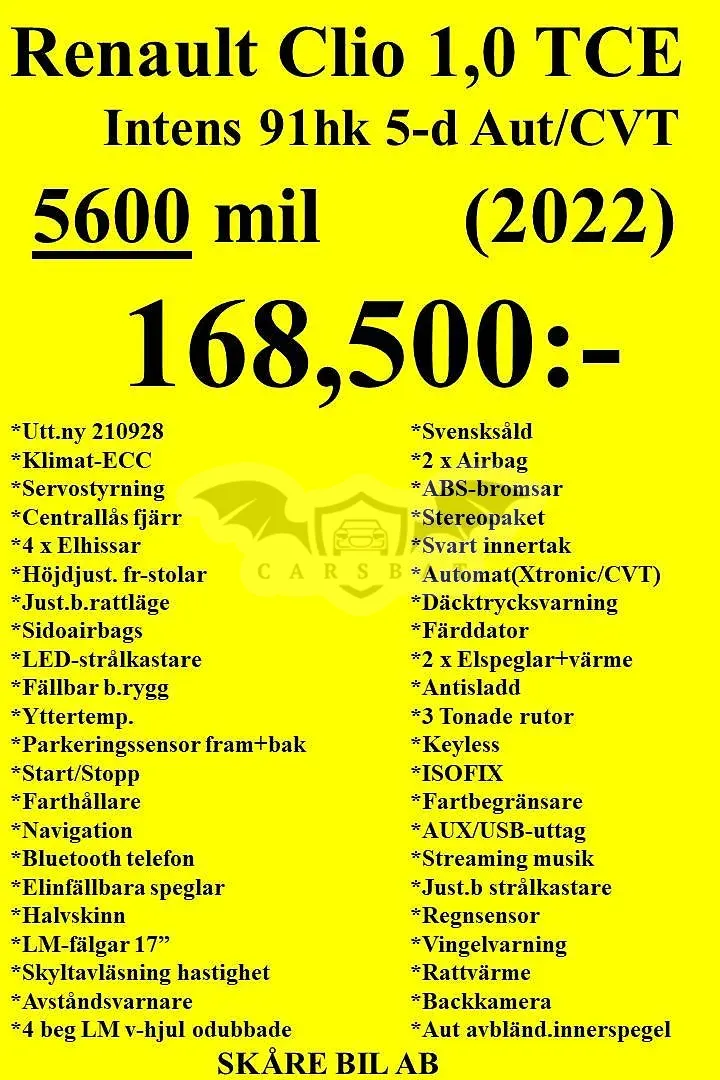 Renault Clio 1,0 TCE

Intens 91hk 5-d Aut/CVT

5600 mil (2022)

168,500:-

*Utt.ny 210928
*Klimat-ECC
*Servostyrning
*Centrallås fjärr
*4 x Elhissar
*Höjdjust. fr-stolar
*Just.b.rattläge
*Sidoairbags
*LED-strålkastare
*Fällbar b.rygg
*Yttertemp.
*Parkeringssensor fram+bak
*Start/Stopp
*Farthållare
*Navigation
*Bluetooth telefon
*Elinfällbara speglar
*Halvskinn
*LM-fälgar 17"
*Skyltavläsning hastighet
*Avståndsvarnare
*4 beg LM v-hjul odubbade

*Svensksåld
*2 x Airbag
*ABS-bromsar
*Stereopaket
*Svart innertak
*Automat(Xtronic/CVT)
*Däcktrycksvarning
*Färddator
*2 x Elspeglar+värme
*Antisladd
*3 Tonade rutor
*Keyless
*ISOFIX
*Fartbegränsare
*AUX/USB-uttag
*Streaming musik
*Just.b strålkastare
*Regnsensor
*Vingelvarning
*Rattvärme
*Backkamera
*Aut avbländ.innerspegel

SKÅRE BIL AB

CARSBAT